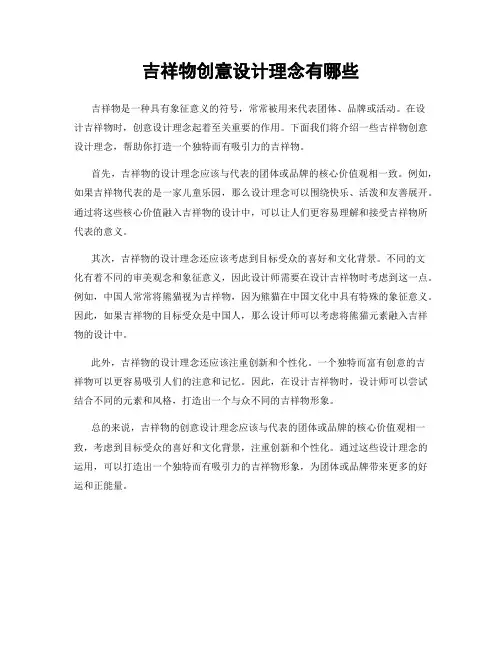 吉祥物创意设计理念有哪些

吉祥物是一种具有象征意义的符号，常常被用来代表团体、品牌或活动。在设计吉祥物时，创意设计理念起着至关重要的作用。下面我们将介绍一些吉祥物创意设计理念，帮助你打造一个独特而有吸引力的吉祥物。

首先，吉祥物的设计理念应该与代表的团体或品牌的核心价值观相一致。例如，如果吉祥物代表的是一家儿童乐园，那么设计理念可以围绕快乐、活泼和友善展开。通过将这些核心价值融入吉祥物的设计中，可以让人们更容易理解和接受吉祥物所代表的意义。

其次，吉祥物的设计理念还应该考虑到目标受众的喜好和文化背景。不同的文化有着不同的审美观念和象征意义，因此设计师需要在设计吉祥物时考虑到这一点。例如，中国人常常将熊猫视为吉祥物，因为熊猫在中国文化中具有特殊的象征意义。因此，如果吉祥物的目标受众是中国人，那么设计师可以考虑将熊猫元素融入吉祥物的设计中。

此外，吉祥物的设计理念还应该注重创新和个性化。一个独特而富有创意的吉祥物可以更容易吸引人们的注意和记忆。因此，在设计吉祥物时，设计师可以尝试结合不同的元素和风格，打造出一个与众不同的吉祥物形象。

总的来说，吉祥物的创意设计理念应该与代表的团体或品牌的核心价值观相一致，考虑到目标受众的喜好和文化背景，注重创新和个性化。通过这些设计理念的运用，可以打造出一个独特而有吸引力的吉祥物形象，为团体或品牌带来更多的好运和正能量。